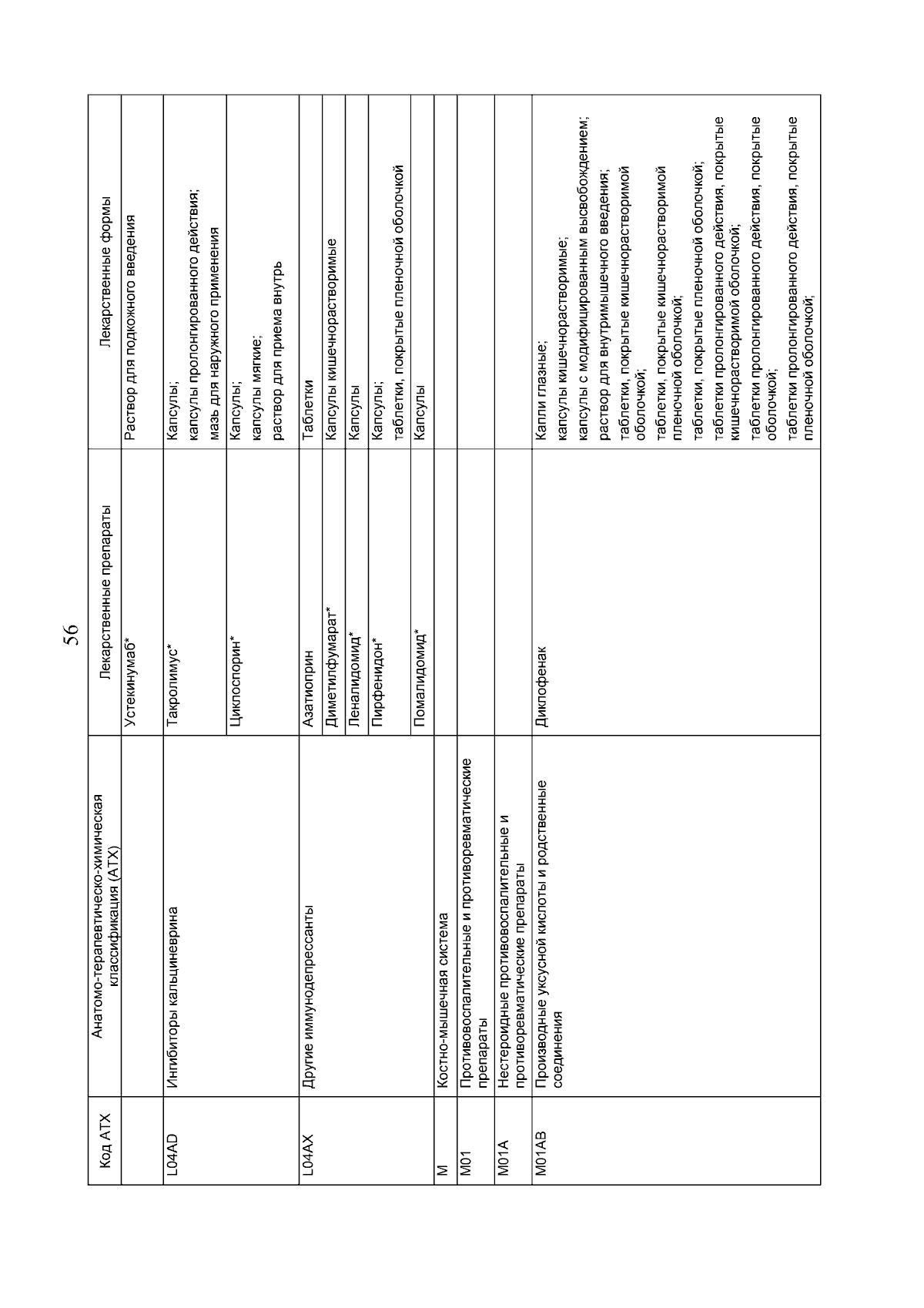 56

| Код АТХ | Анатомо-терапевтическо-химическая классификация (АТХ) | Лекарственные препараты | Лекарственные формы |
|---|---|---|---|
| | | Устекинумаб* | Раствор для подкожного введения |
| L04AD | Ингибиторы кальциневрина | Такролимус* | Капсулы; капсулы пролонгированного действия; мазь для наружного применения |
| | | Циклоспорин* | Капсулы; капсулы мягкие; раствор для приема внутрь |
| L04AX | Другие иммунодепрессанты | Азатиоприн | Таблетки |
| | | Диметилфумарат* | Капсулы кишечнорастворимые |
| | | Леналидомид* | Капсулы |
| | | Пирфенидон* | Капсулы; таблетки, покрытые пленочной оболочкой |
| | | Помалидомид* | Капсулы |
| M | Костно-мышечная система | | |
| M01 | Противовоспалительные и противоревматические препараты | | |
| M01A | Нестероидные противовоспалительные и противоревматические препараты | | |
| M01AB | Производные уксусной кислоты и родственные соединения | Диклофенак | Капли глазные; капсулы кишечнорастворимые; капсулы с модифицированным высвобождением; раствор для внутримышечного введения; таблетки, покрытые кишечнорастворимой оболочкой; таблетки, покрытые кишечнорастворимой пленочной оболочкой; таблетки, покрытые пленочной оболочкой; таблетки пролонгированного действия, покрытые кишечнорастворимой оболочкой; таблетки пролонгированного действия, покрытые оболочкой; таблетки пролонгированного действия, покрытые пленочной оболочкой; |